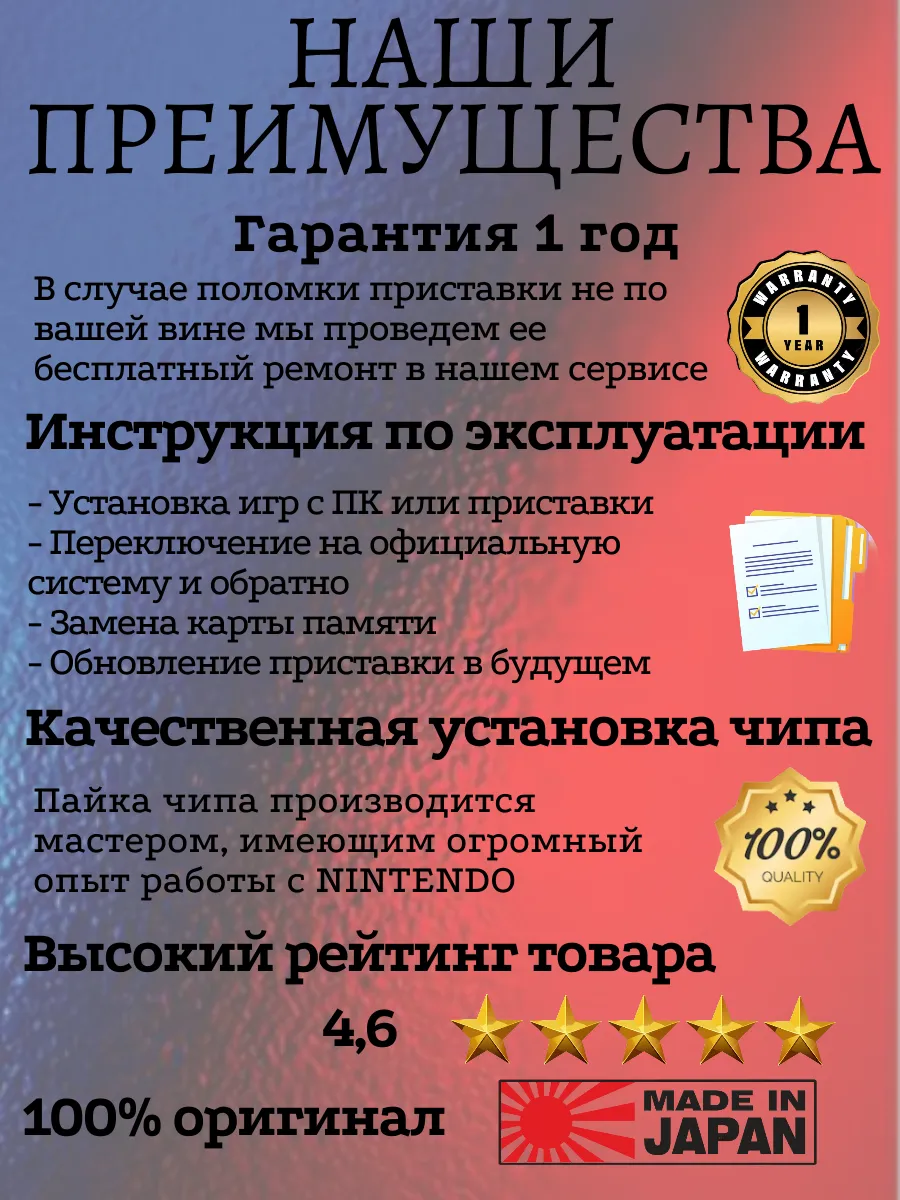 НАШИ ПРЕИМУЩЕСТВА

Гарантия 1 год

В случае поломки приставки не по вашей вине мы проведем ее бесплатный ремонт в нашем сервисе

WARRANTY 1 YEAR WARRANTY

Инструкция по эксплуатации

- Установка игр с ПК или приставки
- Переключение на официальную систему и обратно
- Замена карты памяти
- Обновление приставки в будущем

Качественная установка чипа

Пайка чипа производится мастером, имеющим огромный опыт работы с NINTENDO

100% QUALITY

Высокий рейтинг товара

4,6

100% оригинал

MADE IN JAPAN